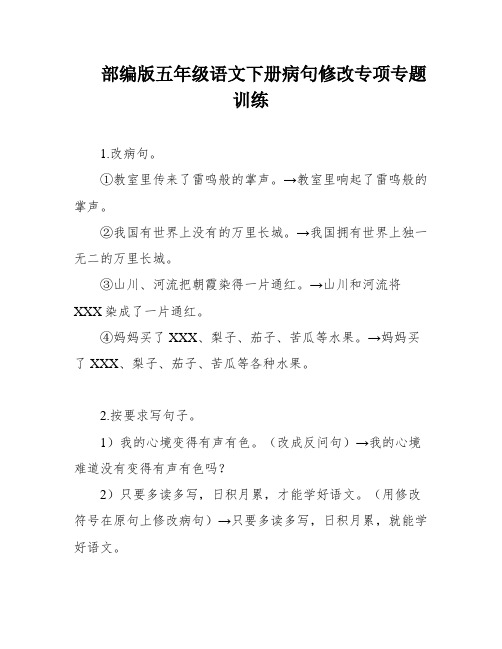 部编版五年级语文下册病句修改专项专题训练

1.改病句。

①教室里传来了雷鸣般的掌声。→教室里响起了雷鸣般的掌声。

②我国有世界上没有的万里长城。→我国拥有世界上独一无二的万里长城。

③山川、河流把朝霞染得一片通红。→山川和河流将XXX染成了一片通红。

④妈妈买了XXX、梨子、茄子、苦瓜等水果。→妈妈买了XXX、梨子、茄子、苦瓜等各种水果。

2.按要求写句子。

1）我的心境变得有声有色。（改成反问句）→我的心境难道没有变得有声有色吗？

2）只要多读多写，日积月累，才能学好语文。（用修改符号在原句上修改病句）→只要多读多写，日积月累，就能学好语文。